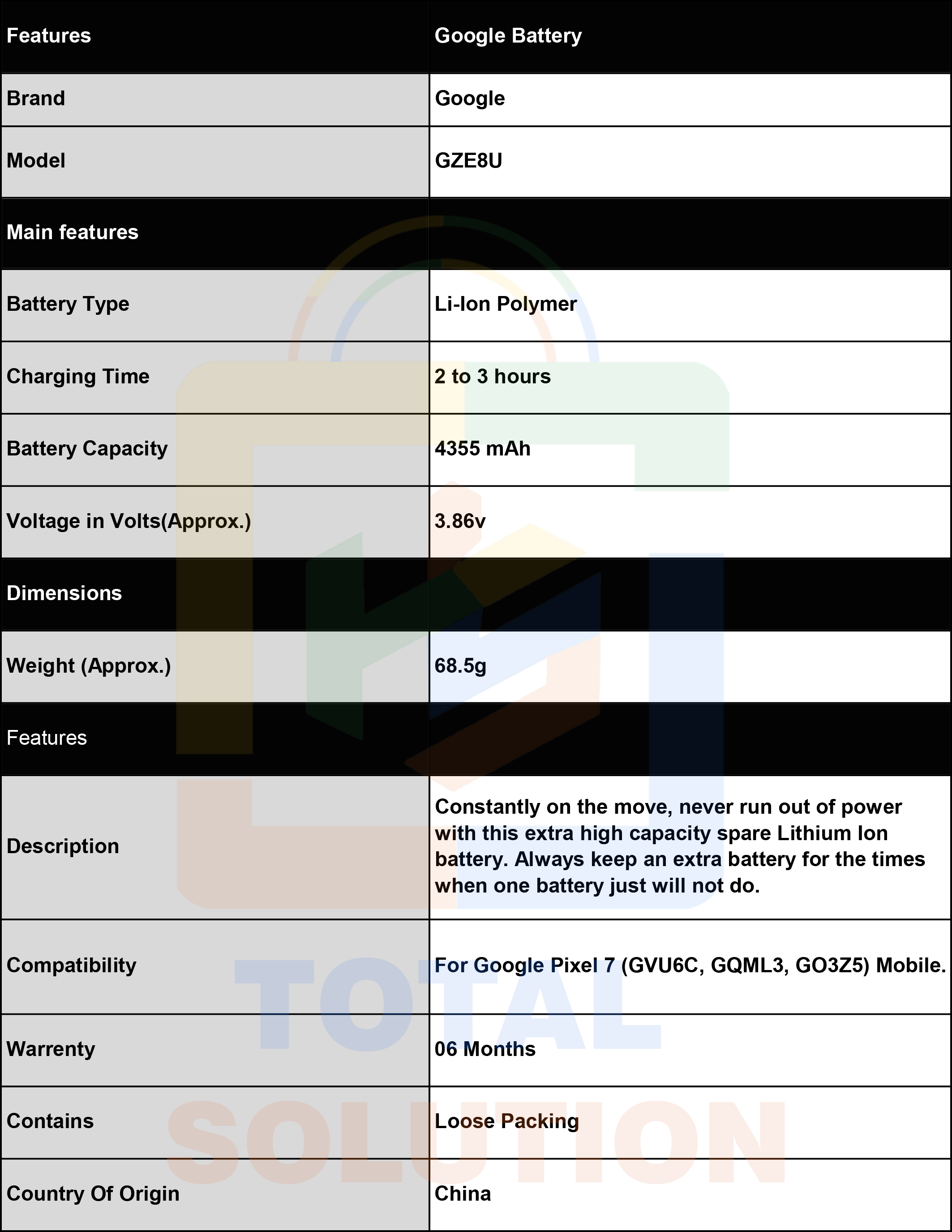 | Features | Google Battery |
|---|---|
| Brand | Google |
| Model | GZE8U |
| Main features | |
| Battery Type | Li-Ion Polymer |
| Charging Time | 2 to 3 hours |
| Battery Capacity | 4355 mAh |
| Voltage in Volts(Approx.) | 3.86v |
| Dimensions | |
| Weight (Approx.) | 68.5g |
| Features | |
| Description | Constantly on the move, never run out of power with this extra high capacity spare Lithium Ion battery. Always keep an extra battery for the times when one battery just will not do. |
| Compatibility | For Google Pixel 7 (GVU6C, GQML3, GO3Z5) Mobile. |
| Warrenty | 06 Months |
| Contains | Loose Packing |
| Country Of Origin | China |

TOTAL SOLUTION